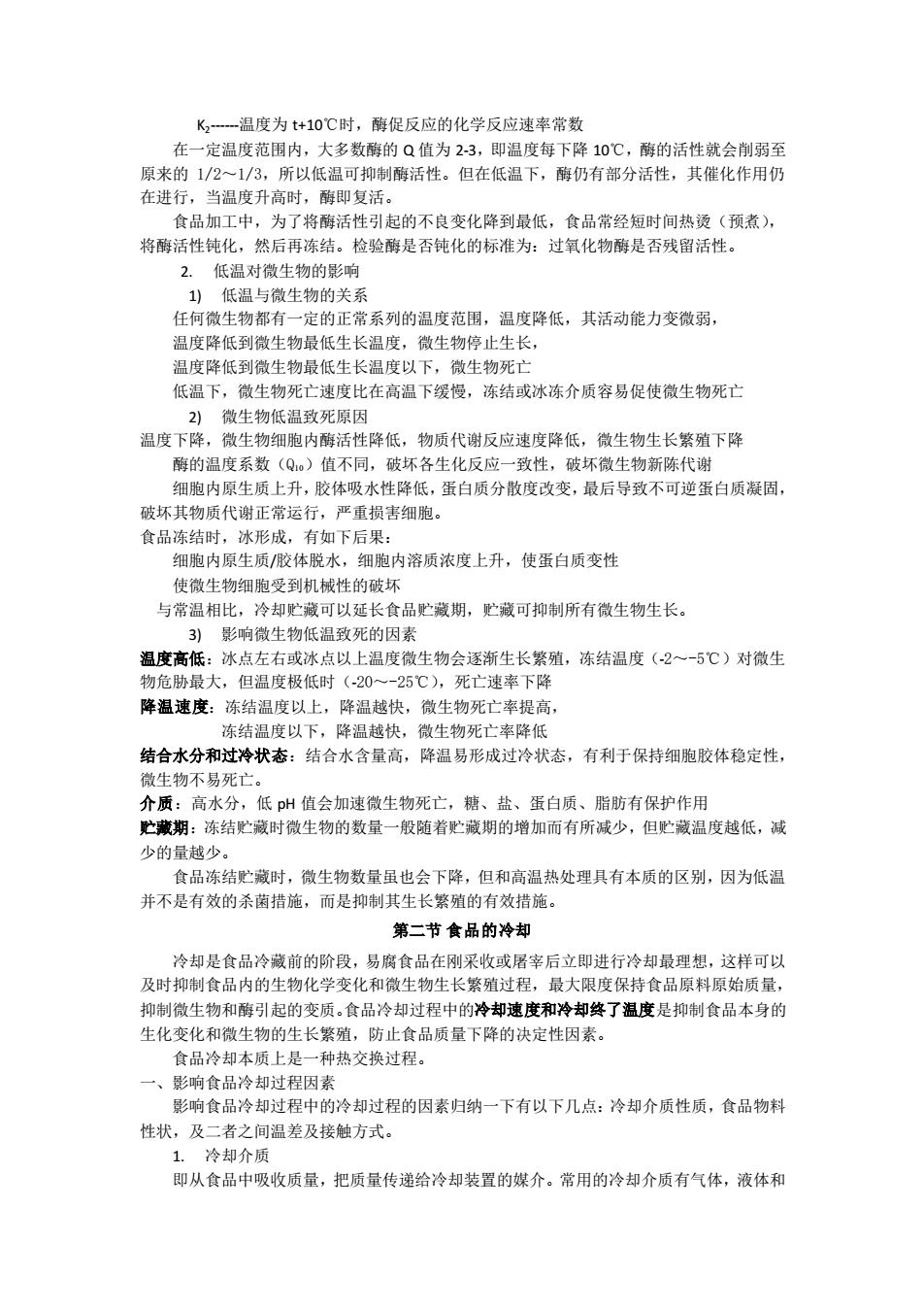 $K_2$------温度为 t+10℃时，酶促反应的化学反应速率常数

在一定温度范围内，大多数酶的 Q 值为 2-3，即温度每下降 10℃，酶的活性就会削弱至原来的 1/2～1/3，所以低温可抑制酶活性。但在低温下，酶仍有部分活性，其催化作用仍在进行，当温度升高时，酶即复活。

食品加工中，为了将酶活性引起的不良变化降到最低，食品常经短时间热烫（预煮），将酶活性钝化，然后再冻结。检验酶是否钝化的标准为：过氧化物酶是否残留活性。

2. 低温对微生物的影响

1) 低温与微生物的关系

任何微生物都有一定的正常系列的温度范围，温度降低，其活动能力变微弱，

温度降低到微生物最低生长温度，微生物停止生长，

温度降低到微生物最低生长温度以下，微生物死亡

低温下，微生物死亡速度比在高温下缓慢，冻结或冰冻介质容易促使微生物死亡

2) 微生物低温致死原因

温度下降，微生物细胞内酶活性降低，物质代谢反应速度降低，微生物生长繁殖下降

酶的温度系数（$Q_{10}$）值不同，破坏各生化反应一致性，破坏微生物新陈代谢

细胞内原生质上升，胶体吸水性降低，蛋白质分散度改变，最后导致不可逆蛋白质凝固，破坏其物质代谢正常运行，严重损害细胞。

食品冻结时，冰形成，有如下后果：

细胞内原生质/胶体脱水，细胞内溶质浓度上升，使蛋白质变性

使微生物细胞受到机械性的破坏

与常温相比，冷却贮藏可以延长食品贮藏期，贮藏可抑制所有微生物生长。

3) 影响微生物低温致死的因素

温度高低：冰点左右或冰点以上温度微生物会逐渐生长繁殖，冻结温度（-2～-5℃）对微生物危胁最大，但温度极低时（-20～-25℃），死亡速率下降

降温速度：冻结温度以上，降温越快，微生物死亡率提高，

冻结温度以下，降温越快，微生物死亡率降低

结合水分和过冷状态：结合水含量高，降温易形成过冷状态，有利于保持细胞胶体稳定性，微生物不易死亡。

介质：高水分，低 pH 值会加速微生物死亡，糖、盐、蛋白质、脂肪有保护作用

贮藏期：冻结贮藏时微生物的数量一般随着贮藏期的增加而有所减少，但贮藏温度越低，减少的量越少。

食品冻结贮藏时，微生物数量虽也会下降，但和高温热处理具有本质的区别，因为低温并不是有效的杀菌措施，而是抑制其生长繁殖的有效措施。

第二节 食品的冷却

冷却是食品冷藏前的阶段，易腐食品在刚采收或屠宰后立即进行冷却最理想，这样可以及时抑制食品内的生物化学变化和微生物生长繁殖过程，最大限度保持食品原料原始质量，抑制微生物和酶引起的变质。食品冷却过程中的冷却速度和冷却终了温度是抑制食品本身的生化变化和微生物的生长繁殖，防止食品质量下降的决定性因素。

食品冷却本质上是一种热交换过程。

一、影响食品冷却过程因素

影响食品冷却过程中的冷却过程的因素归纳一下有以下几点：冷却介质性质，食品物料性状，及二者之间温差及接触方式。

1. 冷却介质

即从食品中吸收质量，把质量传递给冷却装置的媒介。常用的冷却介质有气体，液体和